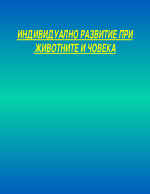 ИНДИВИДУАЛНО РАЗВИТИЕ ПРИ ЖИВОТНИТЕ И ЧОВЕКА